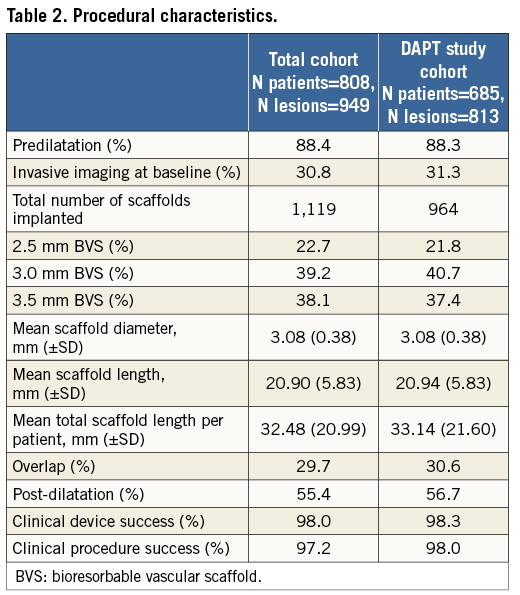 Table 2. Procedural characteristics.

|  | Total cohort N patients=808, N lesions=949 | DAPT study cohort N patients=685, N lesions=813 |
|---|---|---|
| Predilatation (%) | 88.4 | 88.3 |
| Invasive imaging at baseline (%) | 30.8 | 31.3 |
| Total number of scaffolds implanted | 1,119 | 964 |
| 2.5 mm BVS (%) | 22.7 | 21.8 |
| 3.0 mm BVS (%) | 39.2 | 40.7 |
| 3.5 mm BVS (%) | 38.1 | 37.4 |
| Mean scaffold diameter, mm (±SD) | 3.08 (0.38) | 3.08 (0.38) |
| Mean scaffold length, mm (±SD) | 20.90 (5.83) | 20.94 (5.83) |
| Mean total scaffold length per patient, mm (±SD) | 32.48 (20.99) | 33.14 (21.60) |
| Overlap (%) | 29.7 | 30.6 |
| Post-dilatation (%) | 55.4 | 56.7 |
| Clinical device success (%) | 98.0 | 98.3 |
| Clinical procedure success (%) | 97.2 | 98.0 |

BVS: bioresorbable vascular scaffold.